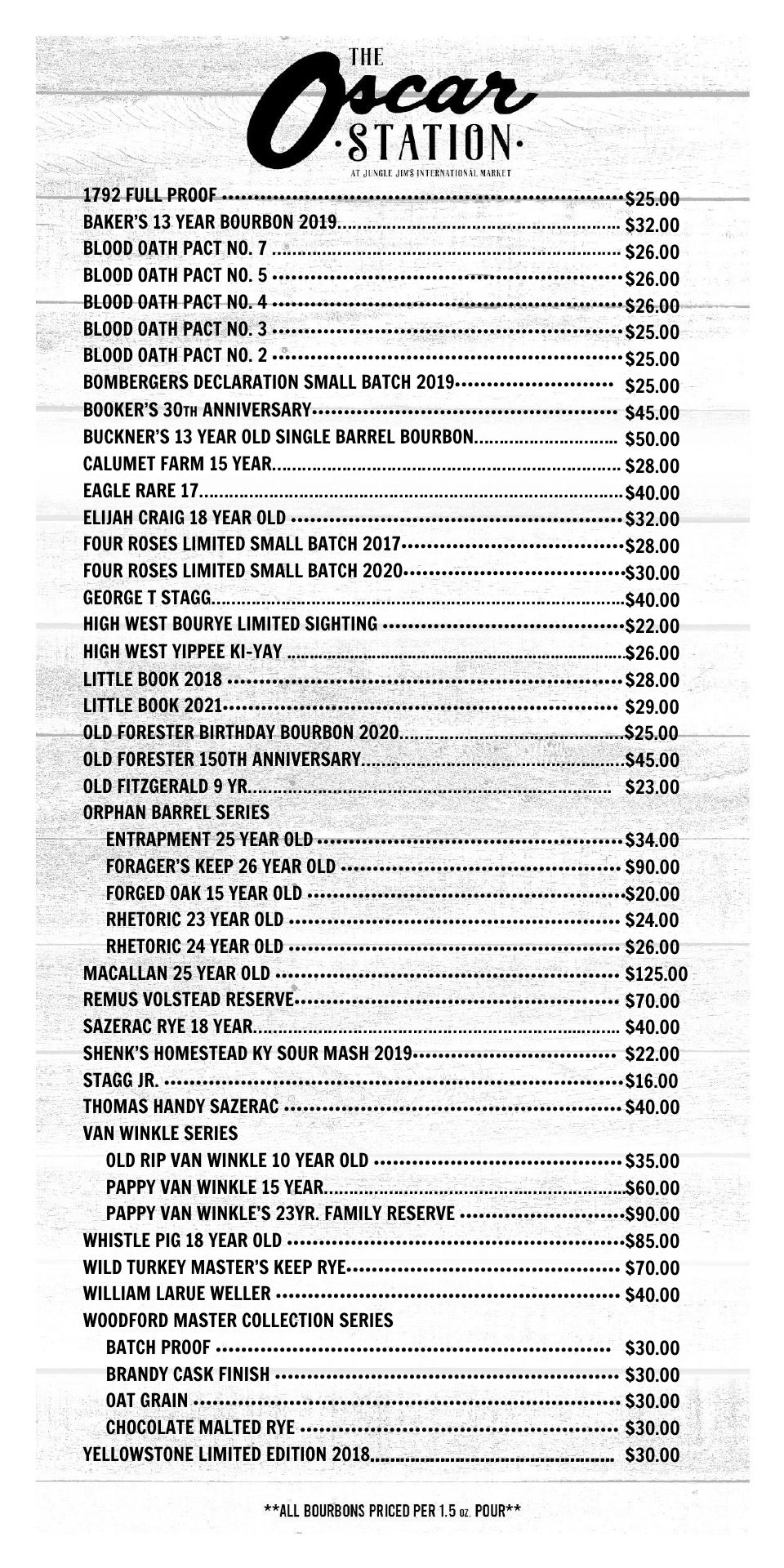 THE Oscar ·STATION·
AT JUNGLE JIM'S INTERNATIONAL MARKET

1792 FULL PROOF ........ $25.00
BAKER'S 13 YEAR BOURBON 2019........ $32.00
BLOOD OATH PACT NO. 7 ........ $26.00
BLOOD OATH PACT NO. 5 ........ $26.00
BLOOD OATH PACT NO. 4 ........ $26.00
BLOOD OATH PACT NO. 3 ........ $25.00
BLOOD OATH PACT NO. 2 ........ $25.00
BOMBERGERS DECLARATION SMALL BATCH 2019........ $25.00
BOOKER'S 30TH ANNIVERSARY........ $45.00
BUCKNER'S 13 YEAR OLD SINGLE BARREL BOURBON........ $50.00
CALUMET FARM 15 YEAR........ $28.00
EAGLE RARE 17........ $40.00
ELIJAH CRAIG 18 YEAR OLD ........ $32.00
FOUR ROSES LIMITED SMALL BATCH 2017........ $28.00
FOUR ROSES LIMITED SMALL BATCH 2020........ $30.00
GEORGE T STAGG........ $40.00
HIGH WEST BOURYE LIMITED SIGHTING ........ $22.00
HIGH WEST YIPPEE KI-YAY ........ $26.00
LITTLE BOOK 2018 ........ $28.00
LITTLE BOOK 2021........ $29.00
OLD FORESTER BIRTHDAY BOURBON 2020........ $25.00
OLD FORESTER 150TH ANNIVERSARY........ $45.00
OLD FITZGERALD 9 YR........ $23.00
ORPHAN BARREL SERIES
ENTRAPMENT 25 YEAR OLD ........ $34.00
FORAGER'S KEEP 26 YEAR OLD ........ $90.00
FORGED OAK 15 YEAR OLD ........ $20.00
RHETORIC 23 YEAR OLD ........ $24.00
RHETORIC 24 YEAR OLD ........ $26.00
MACALLAN 25 YEAR OLD ........ $125.00
REMUS VOLSTEAD RESERVE........ $70.00
SAZERAC RYE 18 YEAR........ $40.00
SHENK'S HOMESTEAD KY SOUR MASH 2019........ $22.00
STAGG JR. ........ $16.00
THOMAS HANDY SAZERAC ........ $40.00
VAN WINKLE SERIES
OLD RIP VAN WINKLE 10 YEAR OLD ........ $35.00
PAPPY VAN WINKLE 15 YEAR........ $60.00
PAPPY VAN WINKLE'S 23YR. FAMILY RESERVE ........ $90.00
WHISTLE PIG 18 YEAR OLD ........ $85.00
WILD TURKEY MASTER'S KEEP RYE........ $70.00
WILLIAM LARUE WELLER ........ $40.00
WOODFORD MASTER COLLECTION SERIES
BATCH PROOF ........ $30.00
BRANDY CASK FINISH ........ $30.00
OAT GRAIN ........ $30.00
CHOCOLATE MALTED RYE ........ $30.00
YELLOWSTONE LIMITED EDITION 2018........ $30.00

**ALL BOURBONS PRICED PER 1.5 OZ. POUR**